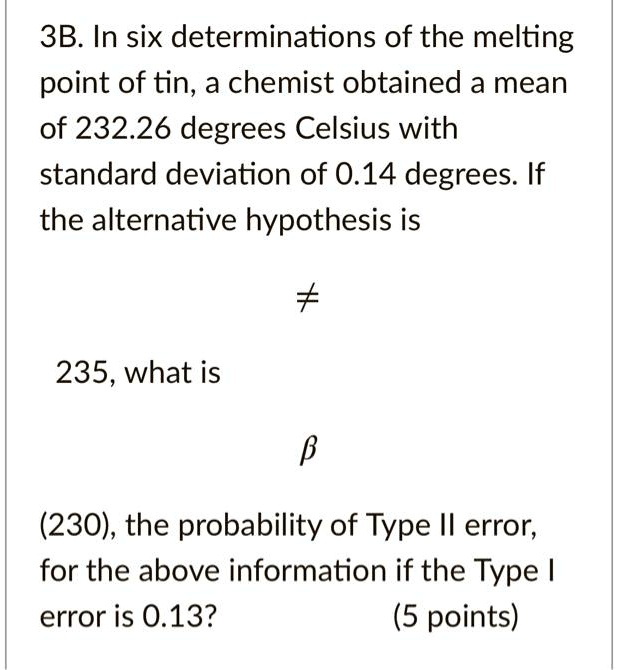 3B. In six determinations of the melting point of tin, a chemist obtained a mean of 232.26 degrees Celsius with standard deviation of 0.14 degrees. If the alternative hypothesis is

$\neq$

235, what is

$\beta$

(230), the probability of Type II error, for the above information if the Type I error is 0.13? (5 points)